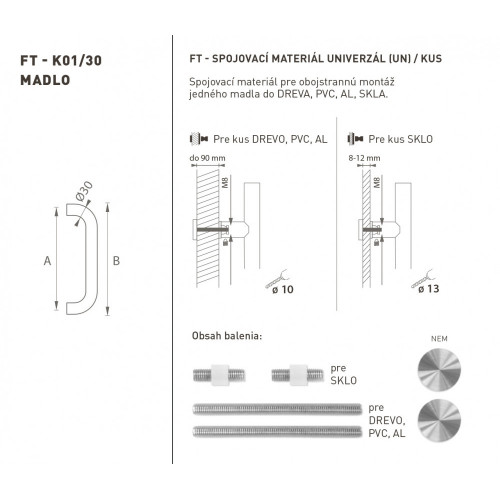 FT - K01/30
MADLO

Ø30

A

B

FT - SPOJOVACÍ MATERIÁL UNIVERZÁL (UN) / KUS

Spojovací materiál pre obojstrannú montáž jedného madla do DREVA, PVC, AL, SKLA.

Pre kus DREVO, PVC, AL

do 90 mm

M8

ø 10

Pre kus SKLO

8-12 mm

M8

ø 13

Obsah balenia:

pre SKLO

pre DREVO, PVC, AL

NEM